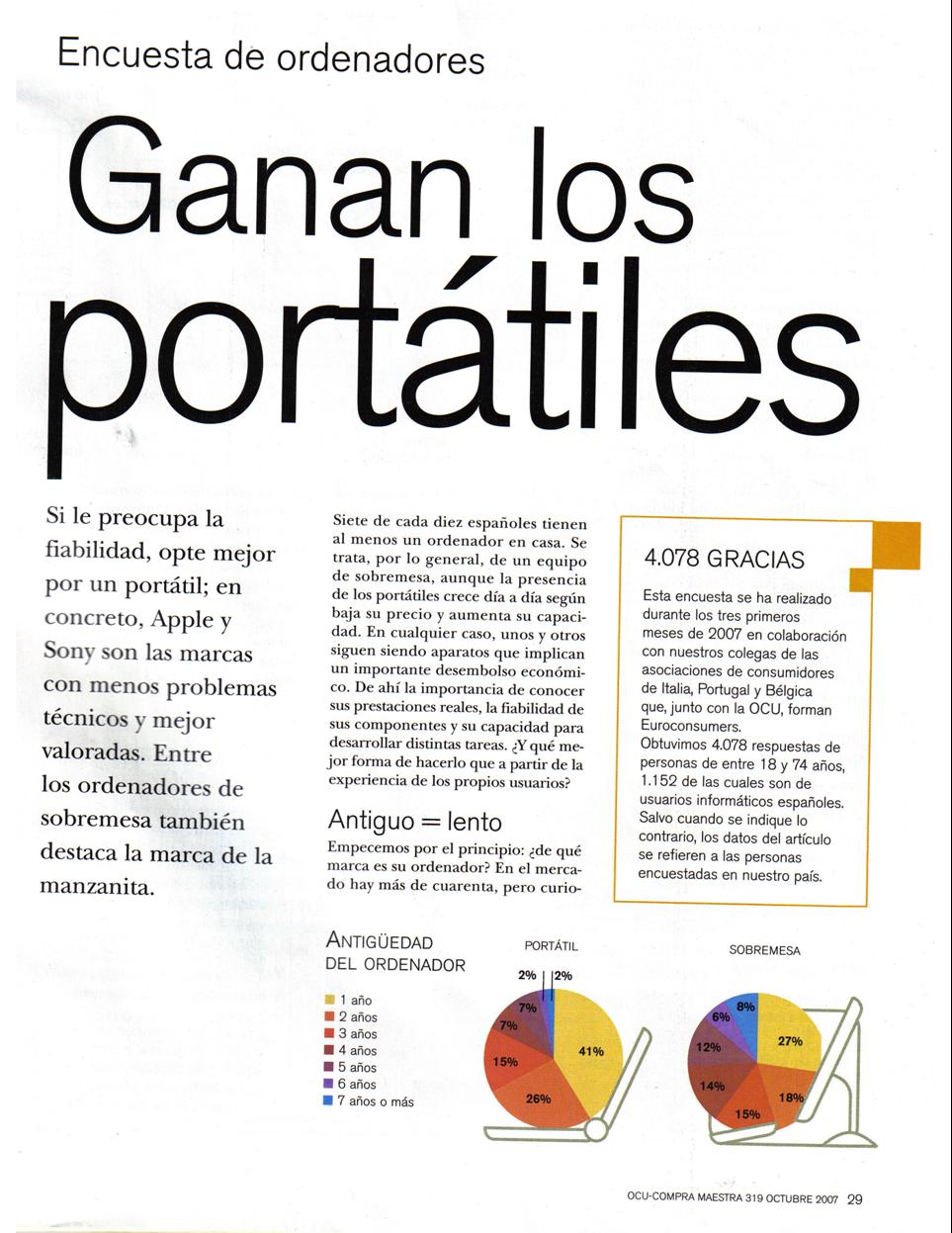 Encuesta de ordenadores

Ganan los portátiles

Si le preocupa la fiabilidad, opte mejor por un portátil; en concreto, Apple y Sony son las marcas con menos problemas técnicos y mejor valoradas. Entre los ordenadores de sobremesa también destaca la marca de la manzanita.

Siete de cada diez españoles tienen al menos un ordenador en casa. Se trata, por lo general, de un equipo de sobremesa, aunque la presencia de los portátiles crece día a día según baja su precio y aumenta su capacidad. En cualquier caso, unos y otros siguen siendo aparatos que implican un importante desembolso económico. De ahí la importancia de conocer sus prestaciones reales, la fiabilidad de sus componentes y su capacidad para desarrollar distintas tareas. ¿Y qué mejor forma de hacerlo que a partir de la experiencia de los propios usuarios?

Antiguo = lento

Empecemos por el principio: ¿de qué marca es su ordenador? En el mercado hay más de cuarenta, pero curio-

4.078 GRACIAS

Esta encuesta se ha realizado durante los tres primeros meses de 2007 en colaboración con nuestros colegas de las asociaciones de consumidores de Italia, Portugal y Bélgica que, junto con la OCU, forman Euroconsumers.
Obtuvimos 4.078 respuestas de personas de entre 18 y 74 años, 1.152 de las cuales son de usuarios informáticos españoles. Salvo cuando se indique lo contrario, los datos del artículo se refieren a las personas encuestadas en nuestro país.

ANTIGÜEDAD DEL ORDENADOR

1 año
2 años
3 años
4 años
5 años
6 años
7 años o más

PORTÁTIL

2% 2% 7% 7% 15% 26% 41%

SOBREMESA

8% 6% 12% 14% 15% 18% 27%

OCU-COMPRA MAESTRA 319 OCTUBRE 2007 29